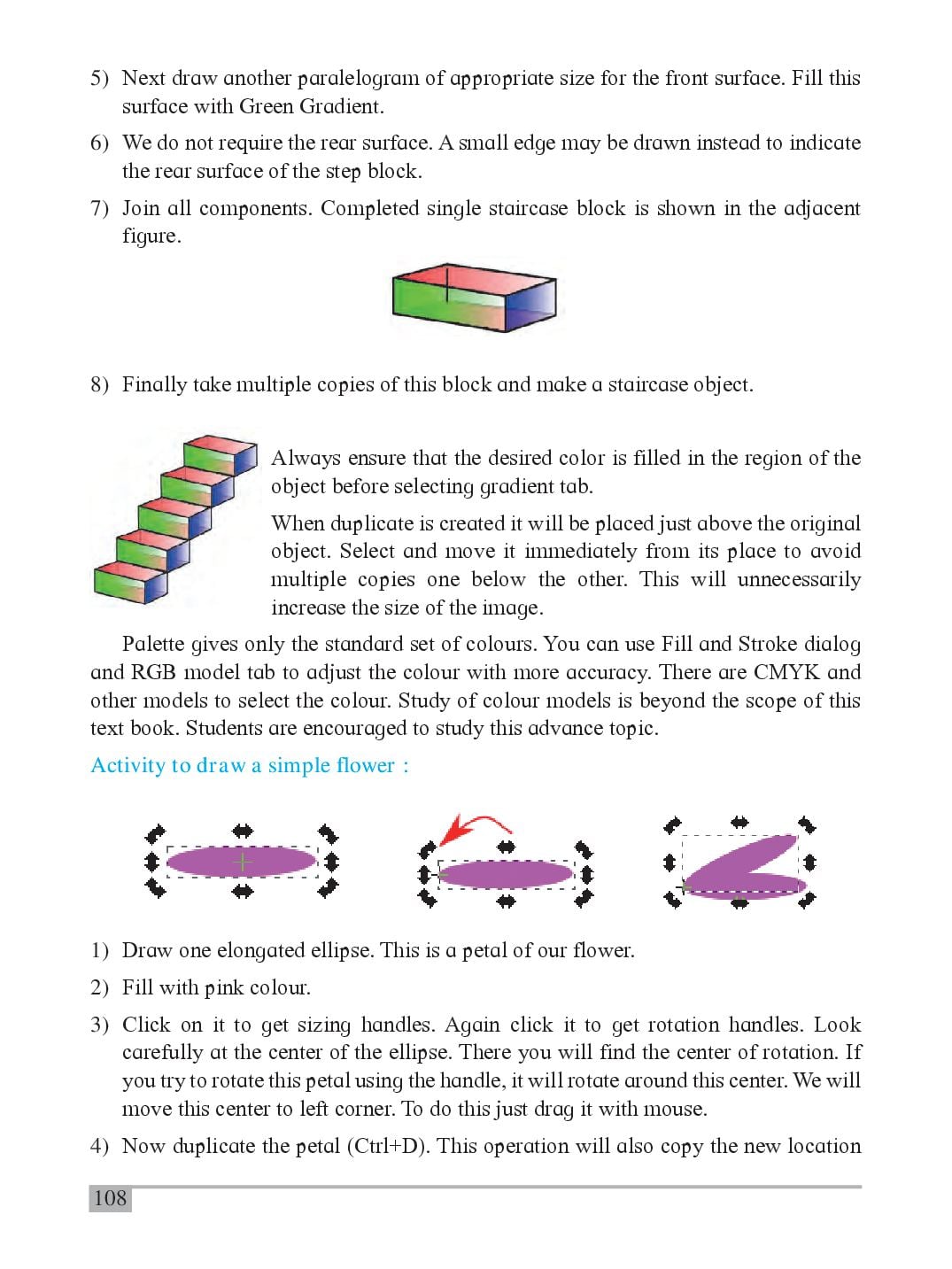 5) Next draw another paralelogram of appropriate size for the front surface. Fill this surface with Green Gradient.

6) We do not require the rear surface. A small edge may be drawn instead to indicate the rear surface of the step block.

7) Join all components. Completed single staircase block is shown in the adjacent figure.

8) Finally take multiple copies of this block and make a staircase object.

Always ensure that the desired color is filled in the region of the object before selecting gradient tab.

When duplicate is created it will be placed just above the original object. Select and move it immediately from its place to avoid multiple copies one below the other. This will unnecessarily increase the size of the image.

Palette gives only the standard set of colours. You can use Fill and Stroke dialog and RGB model tab to adjust the colour with more accuracy. There are CMYK and other models to select the colour. Study of colour models is beyond the scope of this text book. Students are encouraged to study this advance topic.

Activity to draw a simple flower :

1) Draw one elongated ellipse. This is a petal of our flower.

2) Fill with pink colour.

3) Click on it to get sizing handles. Again click it to get rotation handles. Look carefully at the center of the ellipse. There you will find the center of rotation. If you try to rotate this petal using the handle, it will rotate around this center. We will move this center to left corner. To do this just drag it with mouse.

4) Now duplicate the petal (Ctrl+D). This operation will also copy the new location

108